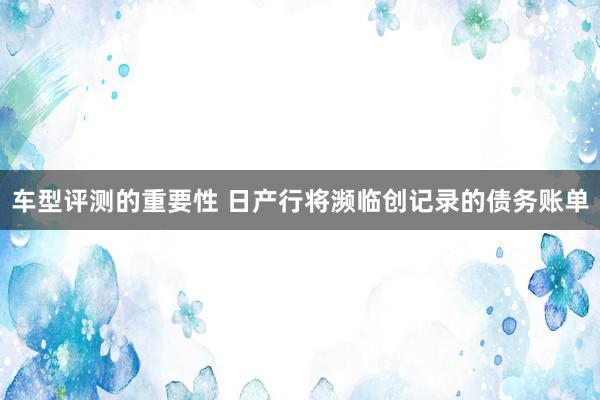 车型评测的重要性 日产行将濒临创记录的债务账单